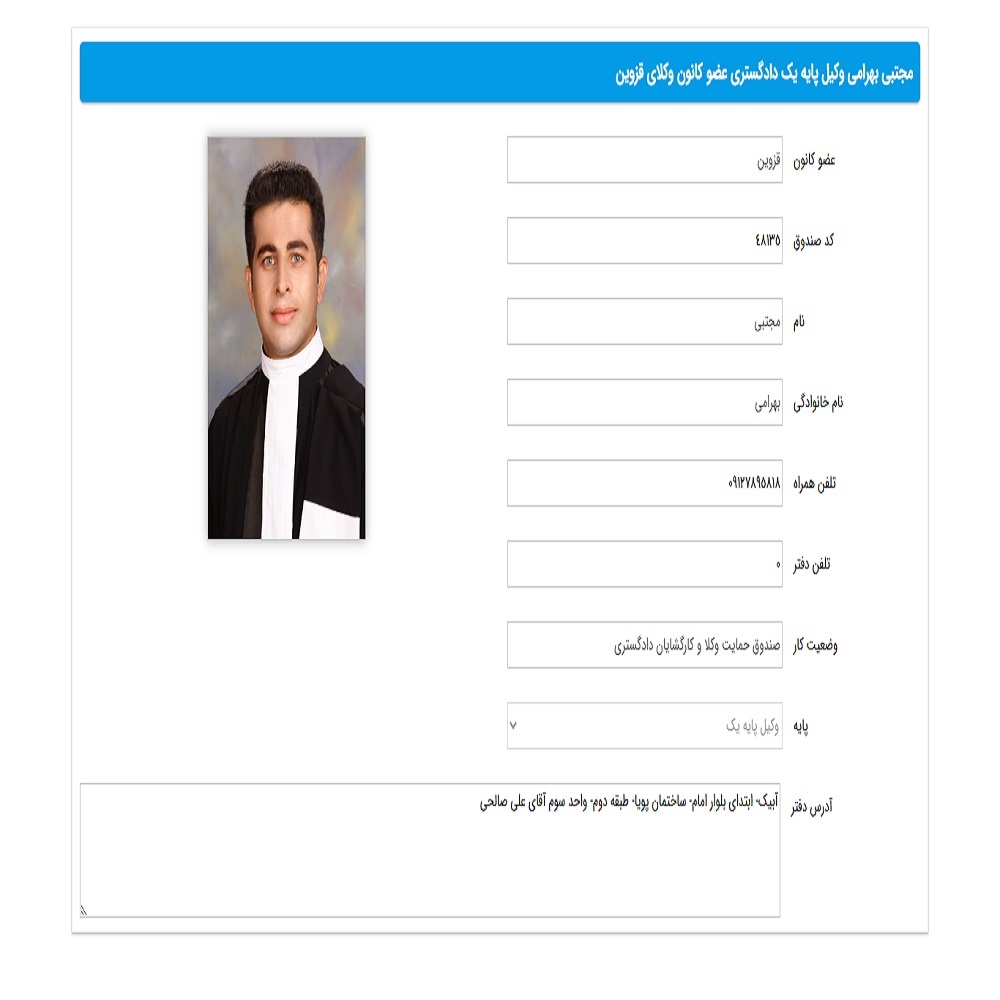 مجتبی بهرامی وکیل پایه یک دادگستری عضو کانون وکلای قزوین

عضو کانون
قزوین

کد صندوق
۴۸۱۳۵

نام
مجتبی

نام خانوادگی
بهرامی

تلفن همراه
۰۹۱۲۷۸۹۵۸۱۸

تلفن دفتر
۰

وضعیت کار
صندوق حمایت وکلا و کارگشایان دادگستری

پایه
وکیل پایه یک

آدرس دفتر
آبیک- ابتدای بلوار امام- ساختمان پویا- طبقه دوم- واحد سوم آقای علی صالحی